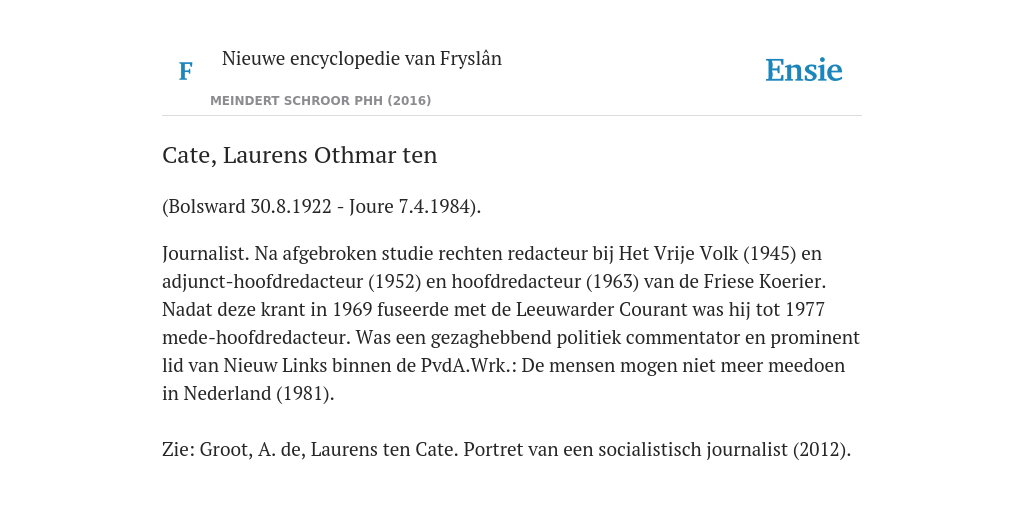 F

Nieuwe encyclopedie van Fryslân

MEINDERT SCHROOR PHH (2016)

Ensie

Cate, Laurens Othmar ten

(Bolsward 30.8.1922 - Joure 7.4.1984).

Journalist. Na afgebroken studie rechten redacteur bij Het Vrije Volk (1945) en adjunct-hoofdredacteur (1952) en hoofdredacteur (1963) van de Friese Koerier. Nadat deze krant in 1969 fuseerde met de Leeuwarder Courant was hij tot 1977 mede-hoofdredacteur. Was een gezaghebbend politiek commentator en prominent lid van Nieuw Links binnen de PvdA.Wrk.: De mensen mogen niet meer meedoen in Nederland (1981).

Zie: Groot, A. de, Laurens ten Cate. Portret van een socialistisch journalist (2012).